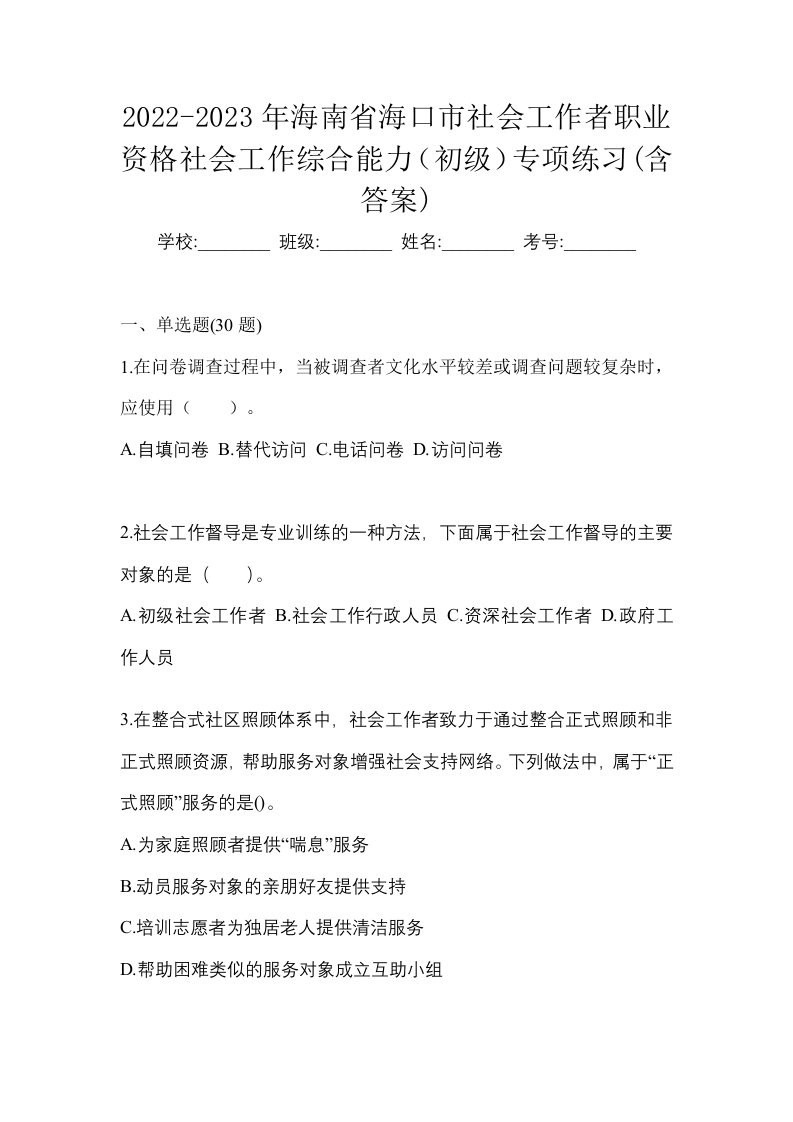 2022-2023年海南省海口市社会工作者职业资格社会工作综合能力（初级）专项练习(含答案)

学校:________ 班级:________ 姓名:________ 考号:________

一、单选题(30 题)

1.在问卷调查过程中，当被调查者文化水平较差或调查问题较复杂时，应使用（　　）。

A.自填问卷 B.替代访问 C.电话问卷 D.访问问卷

2.社会工作督导是专业训练的一种方法，下面属于社会工作督导的主要对象的是（　　）。

A.初级社会工作者 B.社会工作行政人员 C.资深社会工作者 D.政府工作人员

3.在整合式社区照顾体系中，社会工作者致力于通过整合正式照顾和非正式照顾资源，帮助服务对象增强社会支持网络。下列做法中，属于“正式照顾”服务的是()。

A.为家庭照顾者提供“喘息”服务

B.动员服务对象的亲朋好友提供支持

C.培训志愿者为独居老人提供清洁服务

D.帮助困难类似的服务对象成立互助小组